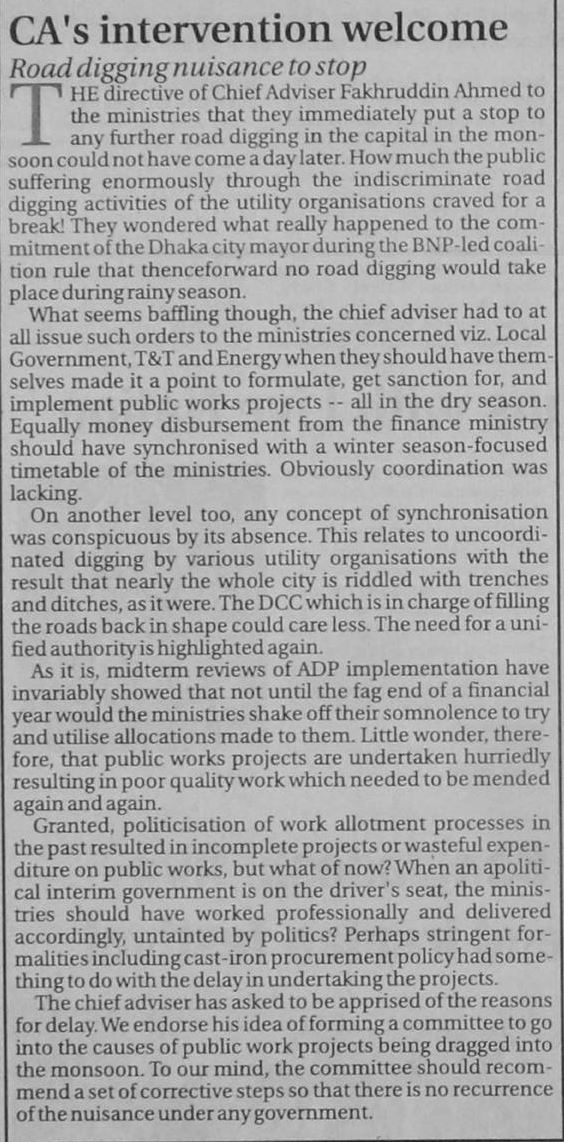 CA's intervention welcome

Road digging nuisance to stop

THE directive of Chief Adviser Fakhruddin Ahmed to the ministries that they immediately put a stop to any further road digging in the capital in the monsoon could not have come a day later. How much the public suffering enormously through the indiscriminate road digging activities of the utility organisations craved for a break! They wondered what really happened to the commitment of the Dhaka city mayor during the BNP-led coalition rule that thenceforward no road digging would take place during rainy season.

What seems baffling though, the chief adviser had to at all issue such orders to the ministries concerned viz. Local Government, T&T and Energy when they should have themselves made it a point to formulate, get sanction for, and implement public works projects -- all in the dry season. Equally money disbursement from the finance ministry should have synchronised with a winter season-focused timetable of the ministries. Obviously coordination was lacking.

On another level too, any concept of synchronisation was conspicuous by its absence. This relates to uncoordinated digging by various utility organisations with the result that nearly the whole city is riddled with trenches and ditches, as it were. The DCC which is in charge of filling the roads back in shape could care less. The need for a unified authority is highlighted again.

As it is, midterm reviews of ADP implementation have invariably showed that not until the fag end of a financial year would the ministries shake off their somnolence to try and utilise allocations made to them. Little wonder, therefore, that public works projects are undertaken hurriedly resulting in poor quality work which needed to be mended again and again.

Granted, politicisation of work allotment processes in the past resulted in incomplete projects or wasteful expenditure on public works, but what of now? When an apolitical interim government is on the driver's seat, the ministries should have worked professionally and delivered accordingly, untainted by politics? Perhaps stringent formalities including cast-iron procurement policy had something to do with the delay in undertaking the projects.

The chief adviser has asked to be apprised of the reasons for delay. We endorse his idea of forming a committee to go into the causes of public work projects being dragged into the monsoon. To our mind, the committee should recommend a set of corrective steps so that there is no recurrence of the nuisance under any government.